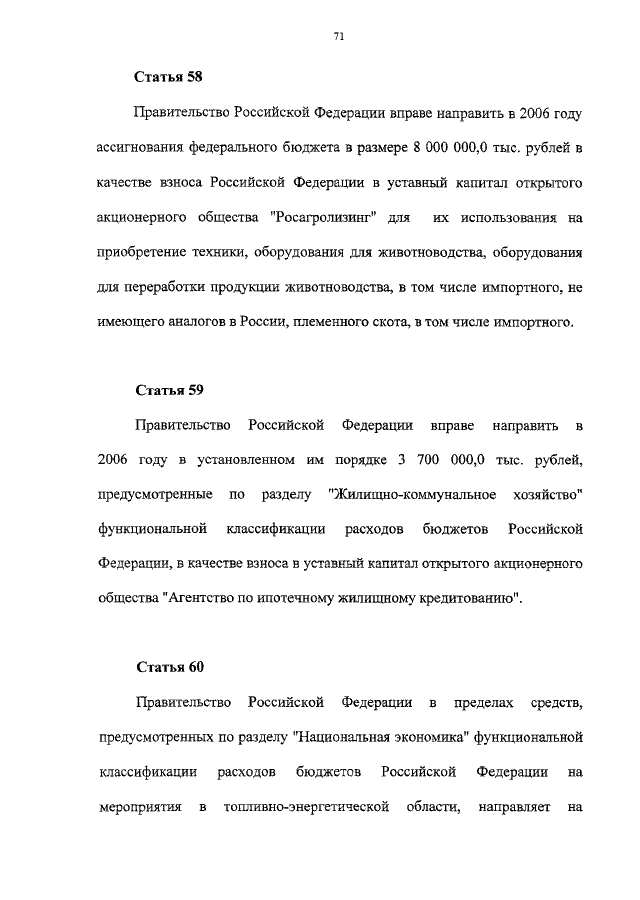 71

Статья 58

Правительство Российской Федерации вправе направить в 2006 году ассигнования федерального бюджета в размере 8 000 000,0 тыс. рублей в качестве взноса Российской Федерации в уставный капитал открытого акционерного общества "Росагролизинг" для их использования на приобретение техники, оборудования для животноводства, оборудования для переработки продукции животноводства, в том числе импортного, не имеющего аналогов в России, племенного скота, в том числе импортного.

Статья 59

Правительство Российской Федерации вправе направить в 2006 году в установленном им порядке 3 700 000,0 тыс. рублей, предусмотренные по разделу "Жилищно-коммунальное хозяйство" функциональной классификации расходов бюджетов Российской Федерации, в качестве взноса в уставный капитал открытого акционерного общества "Агентство по ипотечному жилищному кредитованию".

Статья 60

Правительство Российской Федерации в пределах средств, предусмотренных по разделу "Национальная экономика" функциональной классификации расходов бюджетов Российской Федерации на мероприятия в топливно-энергетической области, направляет на